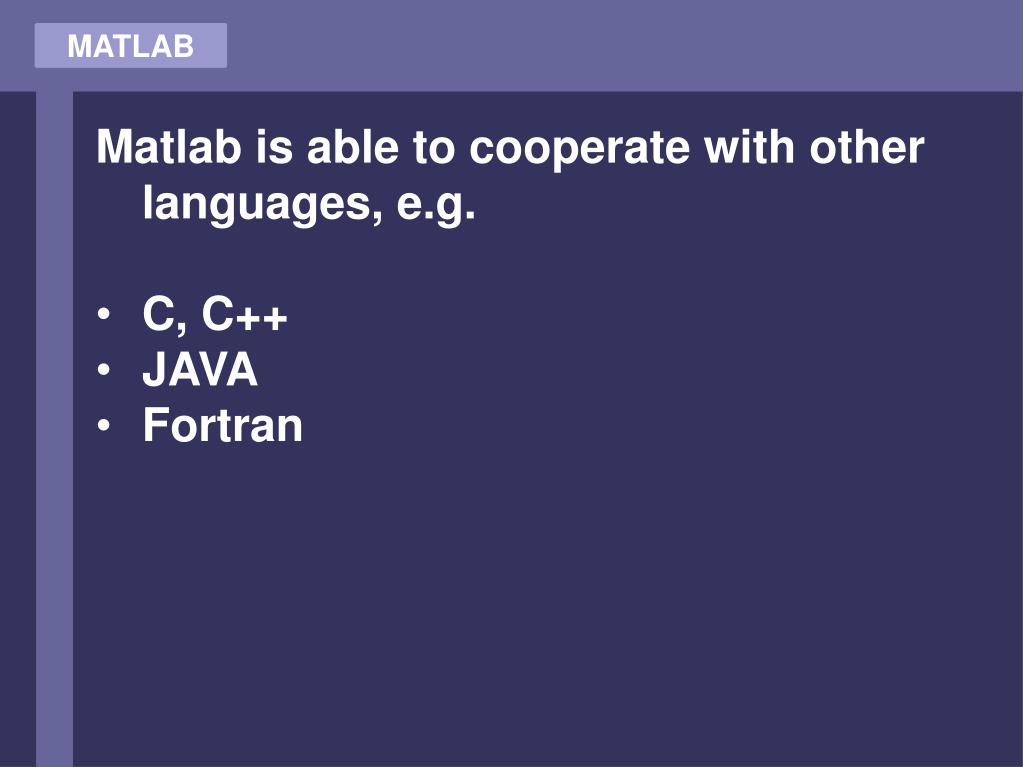 MATLAB

Matlab is able to cooperate with other languages, e.g.

• C, C++
• JAVA
• Fortran